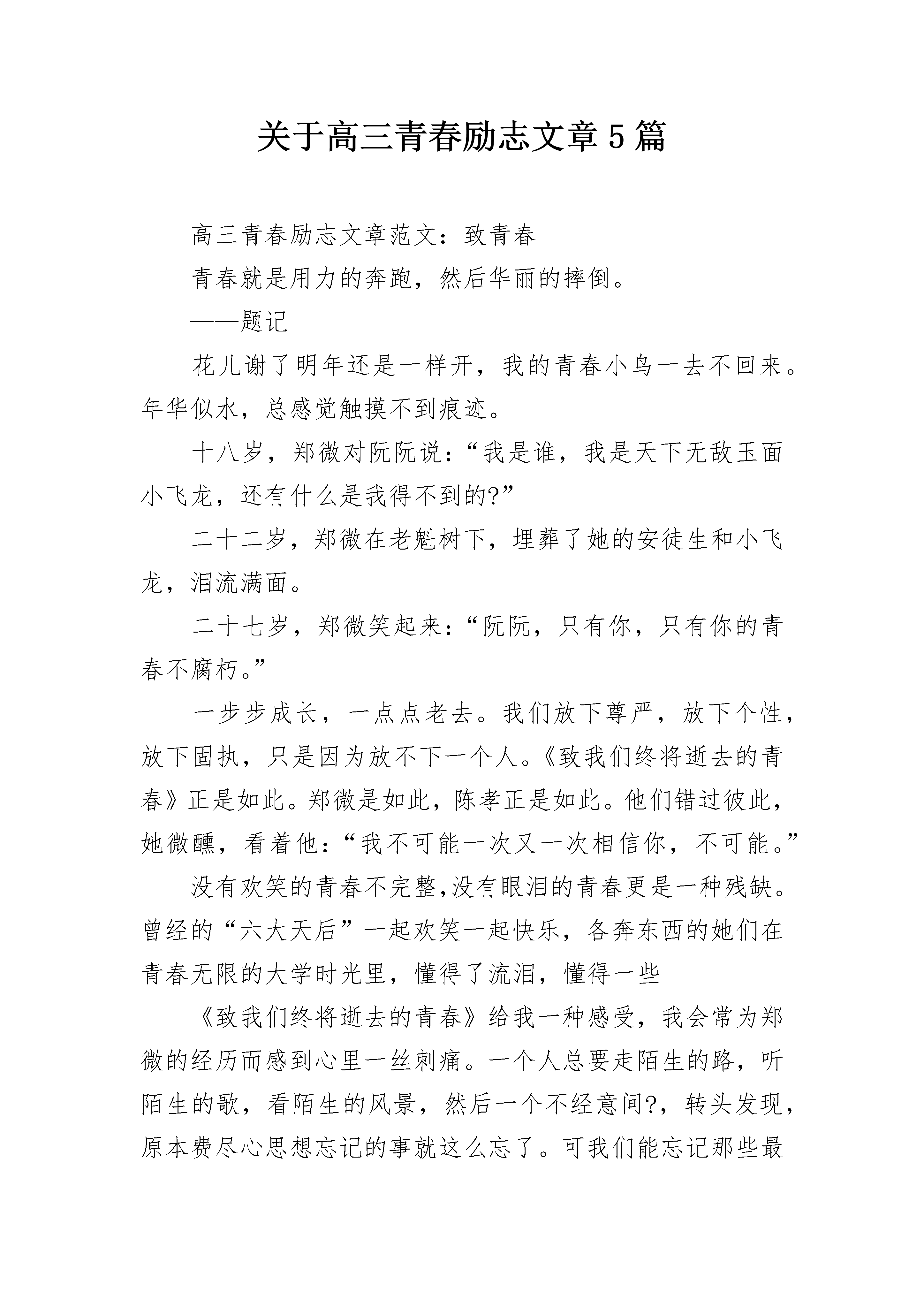 关于高三青春励志文章5篇

高三青春励志文章范文：致青春

青春就是用力的奔跑，然后华丽的摔倒。

——题记

花儿谢了明年还是一样开，我的青春小鸟一去不回来。年华似水，总感觉触摸不到痕迹。

十八岁，郑微对阮阮说：“我是谁，我是天下无敌玉面小飞龙，还有什么是我得不到的?”

二十二岁，郑微在老魁树下，埋葬了她的安徒生和小飞龙，泪流满面。

二十七岁，郑微笑起来：“阮阮，只有你，只有你的青春不腐朽。”

一步步成长，一点点老去。我们放下尊严，放下个性，放下固执，只是因为放不下一个人。《致我们终将逝去的青春》正是如此。郑微是如此，陈孝正是如此。他们错过彼此，她微醺，看着他：“我不可能一次又一次相信你，不可能。”

没有欢笑的青春不完整,没有眼泪的青春更是一种残缺。曾经的“六大天后”一起欢笑一起快乐，各奔东西的她们在青春无限的大学时光里，懂得了流泪，懂得一些

《致我们终将逝去的青春》给我一种感受，我会常为郑微的经历而感到心里一丝刺痛。一个人总要走陌生的路，听陌生的歌，看陌生的风景，然后一个不经意间?，转头发现，原本费尽心思想忘记的事就这么忘了。可我们能忘记那些最